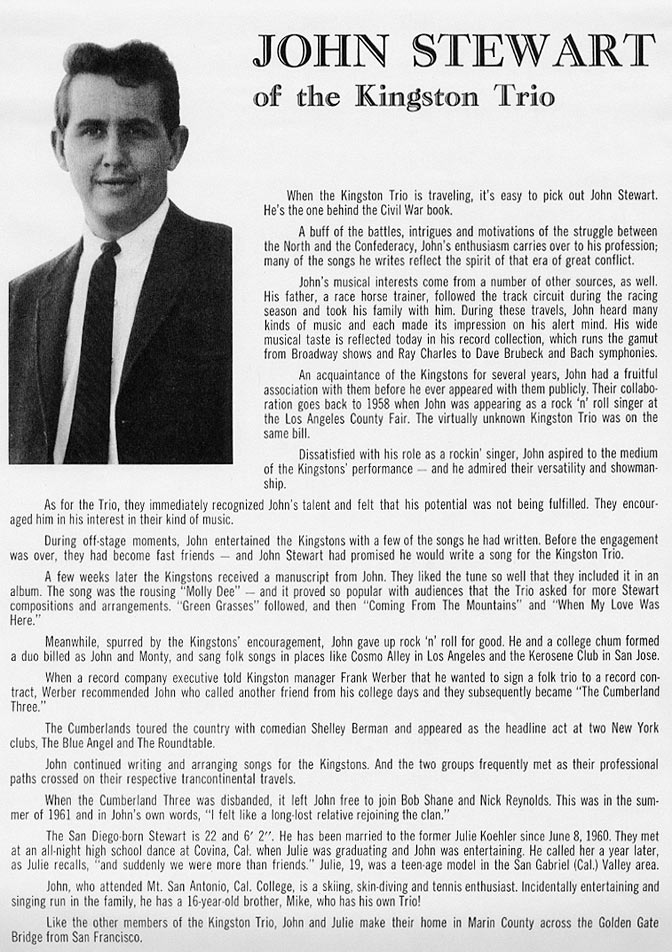 JOHN STEWART
of the Kingston Trio

When the Kingston Trio is traveling, it's easy to pick out John Stewart. He's the one behind the Civil War book.

A buff of the battles, intrigues and motivations of the struggle between the North and the Confederacy, John's enthusiasm carries over to his profession; many of the songs he writes reflect the spirit of that era of great conflict.

John's musical interests come from a number of other sources, as well. His father, a race horse trainer, followed the track circuit during the racing season and took his family with him. During these travels, John heard many kinds of music and each made its impression on his alert mind. His wide musical taste is reflected today in his record collection, which runs the gamut from Broadway shows and Ray Charles to Dave Brubeck and Bach symphonies.

An acquaintance of the Kingstons for several years, John had a fruitful association with them before he ever appeared with them publicly. Their collaboration goes back to 1958 when John was appearing as a rock 'n' roll singer at the Los Angeles County Fair. The virtually unknown Kingston Trio was on the same bill.

Dissatisfied with his role as a rockin' singer, John aspired to the medium of the Kingstons' performance — and he admired their versatility and showmanship.

As for the Trio, they immediately recognized John's talent and felt that his potential was not being fulfilled. They encouraged him in his interest in their kind of music.

During off-stage moments, John entertained the Kingstons with a few of the songs he had written. Before the engagement was over, they had become fast friends — and John Stewart had promised he would write a song for the Kingston Trio.

A few weeks later the Kingstons received a manuscript from John. They liked the tune so well that they included it in an album. The song was the rousing "Molly Dee" — and it proved so popular with audiences that the Trio asked for more Stewart compositions and arrangements. "Green Grasses" followed, and then "Coming From The Mountains" and "When My Love Was Here."

Meanwhile, spurred by the Kingstons' encouragement, John gave up rock 'n' roll for good. He and a college chum formed a duo billed as John and Monty, and sang folk songs in places like Cosmo Alley in Los Angeles and the Kerosene Club in San Jose.

When a record company executive told Kingston manager Frank Werber that he wanted to sign a folk trio to a record contract, Werber recommended John who called another friend from his college days and they subsequently became "The Cumberland Three."

The Cumberlands toured the country with comedian Shelley Berman and appeared as the headline act at two New York clubs, The Blue Angel and The Roundtable.

John continued writing and arranging songs for the Kingstons. And the two groups frequently met as their professional paths crossed on their respective trancontinental travels.

When the Cumberland Three was disbanded, it left John free to join Bob Shane and Nick Reynolds. This was in the summer of 1961 and in John's own words, "I felt like a long-lost relative rejoining the clan."

The San Diego-born Stewart is 22 and 6' 2". He has been married to the former Julie Koehler since June 8, 1960. They met at an all-night high school dance at Covina, Cal. when Julie was graduating and John was entertaining. He called her a year later, as Julie recalls, "and suddenly we were more than friends." Julie, 19, was a teen-age model in the San Gabriel (Cal.) Valley area.

John, who attended Mt. San Antonio, Cal. College, is a skiing, skin-diving and tennis enthusiast. Incidentally entertaining and singing run in the family, he has a 16-year-old brother, Mike, who has his own Trio!

Like the other members of the Kingston Trio, John and Julie make their home in Marin County across the Golden Gate Bridge from San Francisco.